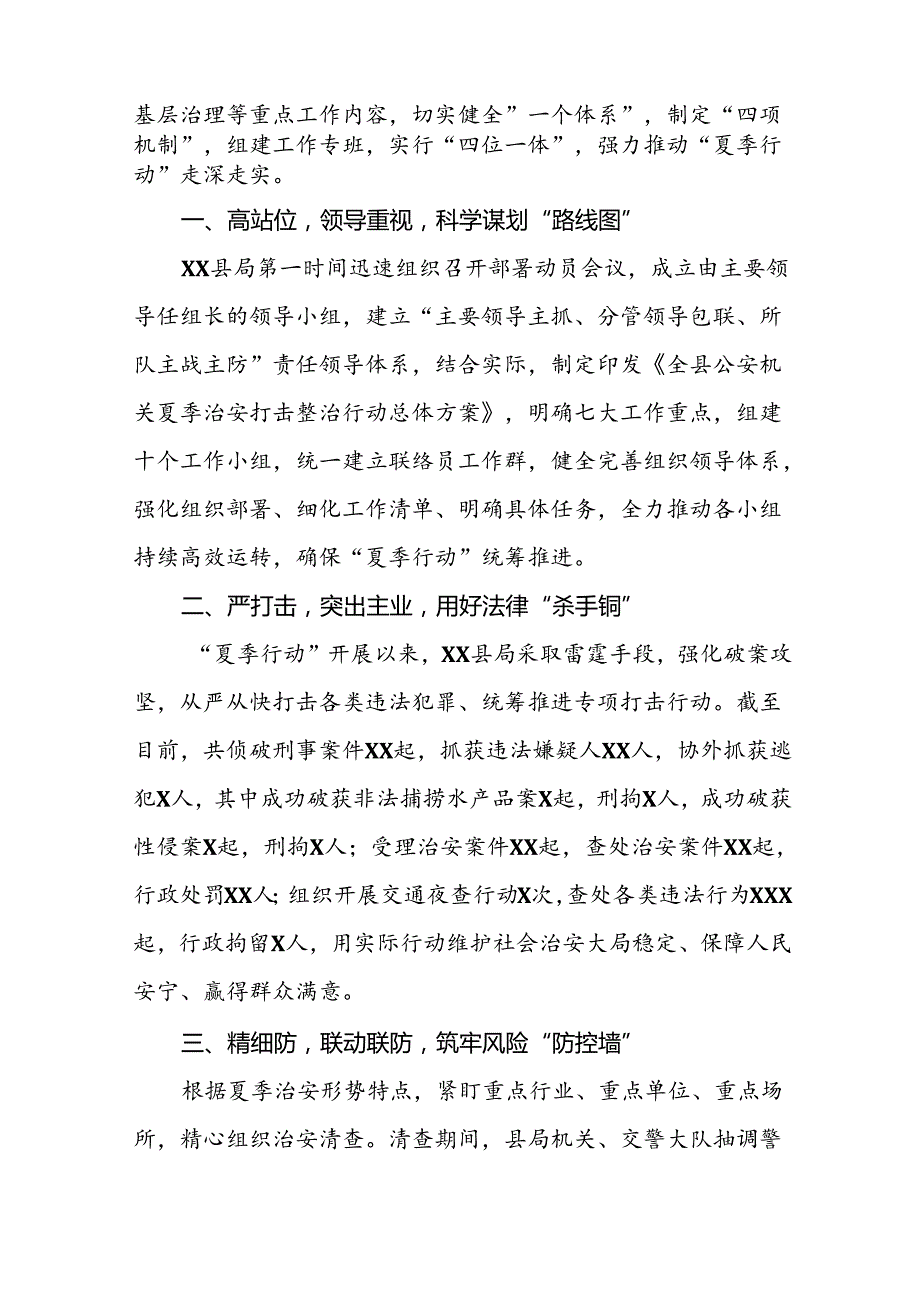 基层治理等重点工作内容，切实健全”一个体系”，制定“四项机制”，组建工作专班，实行“四位一体”，强力推动“夏季行动”走深走实。

一、高站位，领导重视，科学谋划“路线图”

XX县局第一时间迅速组织召开部署动员会议，成立由主要领导任组长的领导小组，建立“主要领导主抓、分管领导包联、所队主战主防”责任领导体系，结合实际，制定印发《全县公安机关夏季治安打击整治行动总体方案》，明确七大工作重点，组建十个工作小组，统一建立联络员工作群，健全完善组织领导体系，强化组织部署、细化工作清单、明确具体任务，全力推动各小组持续高效运转，确保“夏季行动”统筹推进。

二、严打击，突出主业，用好法律“杀手锏”

“夏季行动”开展以来，XX县局采取雷霆手段，强化破案攻坚，从严从快打击各类违法犯罪、统筹推进专项打击行动。截至目前，共侦破刑事案件XX起，抓获违法嫌疑人XX人，协外抓获逃犯X人，其中成功破获非法捕捞水产品案X起，刑拘X人，成功破获性侵案X起，刑拘X人；受理治安案件XX起，查处治安案件XX起，行政处罚XX人；组织开展交通夜查行动X次，查处各类违法行为XXX起，行政拘留X人，用实际行动维护社会治安大局稳定、保障人民安宁、赢得群众满意。

三、精细防，联动联防，筑牢风险“防控墙”

根据夏季治安形势特点，紧盯重点行业、重点单位、重点场所，精心组织治安清查。清查期间，县局机关、交警大队抽调警